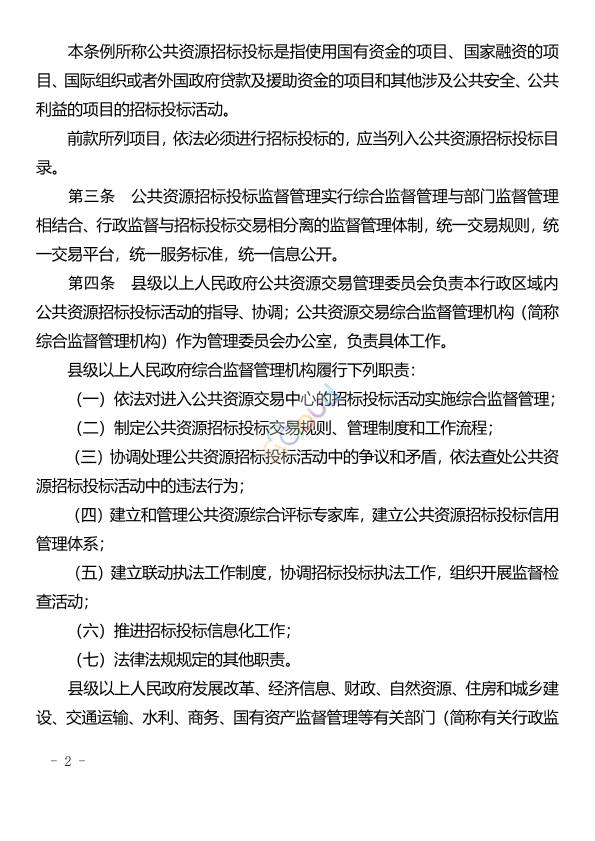 本条例所称公共资源招标投标是指使用国有资金的项目、国家融资的项目、国际组织或者外国政府贷款及援助资金的项目和其他涉及公共安全、公共利益的项目的招标投标活动。

前款所列项目，依法必须进行招标投标的，应当列入公共资源招标投标目录。

第三条　公共资源招标投标监督管理实行综合监督管理与部门监督管理相结合、行政监督与招标投标交易相分离的监督管理体制，统一交易规则，统一交易平台，统一服务标准，统一信息公开。

第四条　县级以上人民政府公共资源交易管理委员会负责本行政区域内公共资源招标投标活动的指导、协调；公共资源交易综合监督管理机构（简称综合监督管理机构）作为管理委员会办公室，负责具体工作。

县级以上人民政府综合监督管理机构履行下列职责：

（一）依法对进入公共资源交易中心的招标投标活动实施综合监督管理；

（二）制定公共资源招标投标交易规则、管理制度和工作流程；

（三）协调处理公共资源招标投标活动中的争议和矛盾，依法查处公共资源招标投标活动中的违法行为；

（四）建立和管理公共资源综合评标专家库，建立公共资源招标投标信用管理体系；

（五）建立联动执法工作制度，协调招标投标执法工作，组织开展监督检查活动；

（六）推进招标投标信息化工作；

（七）法律法规规定的其他职责。

县级以上人民政府发展改革、经济信息、财政、自然资源、住房和城乡建设、交通运输、水利、商务、国有资产监督管理等有关部门（简称有关行政监

- 2 -